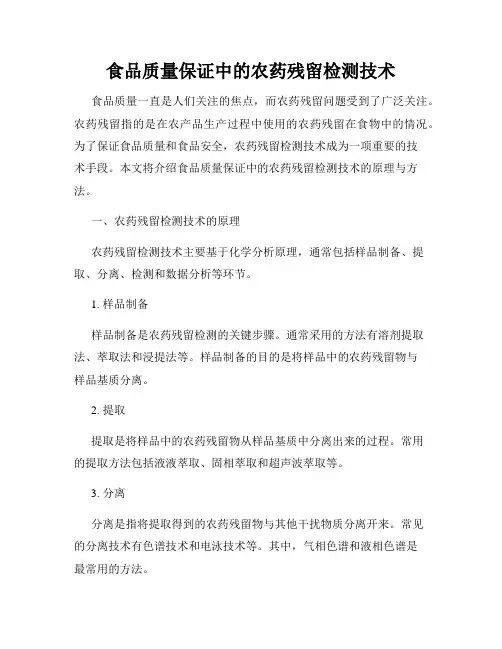 食品质量保证中的农药残留检测技术

食品质量一直是人们关注的焦点，而农药残留问题受到了广泛关注。农药残留指的是在农产品生产过程中使用的农药残留在食物中的情况。为了保证食品质量和食品安全，农药残留检测技术成为一项重要的技术手段。本文将介绍食品质量保证中的农药残留检测技术的原理与方法。

一、农药残留检测技术的原理

农药残留检测技术主要基于化学分析原理，通常包括样品制备、提取、分离、检测和数据分析等环节。

1. 样品制备

样品制备是农药残留检测的关键步骤。通常采用的方法有溶剂提取法、萃取法和浸提法等。样品制备的目的是将样品中的农药残留物与样品基质分离。

2. 提取

提取是将样品中的农药残留物从样品基质中分离出来的过程。常用的提取方法包括液液萃取、固相萃取和超声波萃取等。

3. 分离

分离是指将提取得到的农药残留物与其他干扰物质分离开来。常见的分离技术有色谱技术和电泳技术等。其中，气相色谱和液相色谱是最常用的方法。